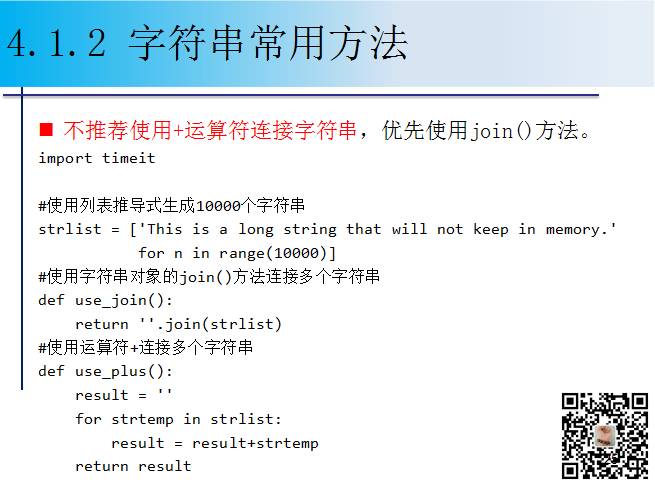 4.1.2 字符串常用方法

■ 不推荐使用+运算符连接字符串，优先使用join()方法。

import timeit

#使用列表推导式生成10000个字符串
strlist = ['This is a long string that will not keep in memory.'
           for n in range(10000)]
#使用字符串对象的join()方法连接多个字符串
def use_join():
    return ''.join(strlist)
#使用运算符+连接多个字符串
def use_plus():
    result = ''
    for strtemp in strlist:
        result = result+strtemp
    return result